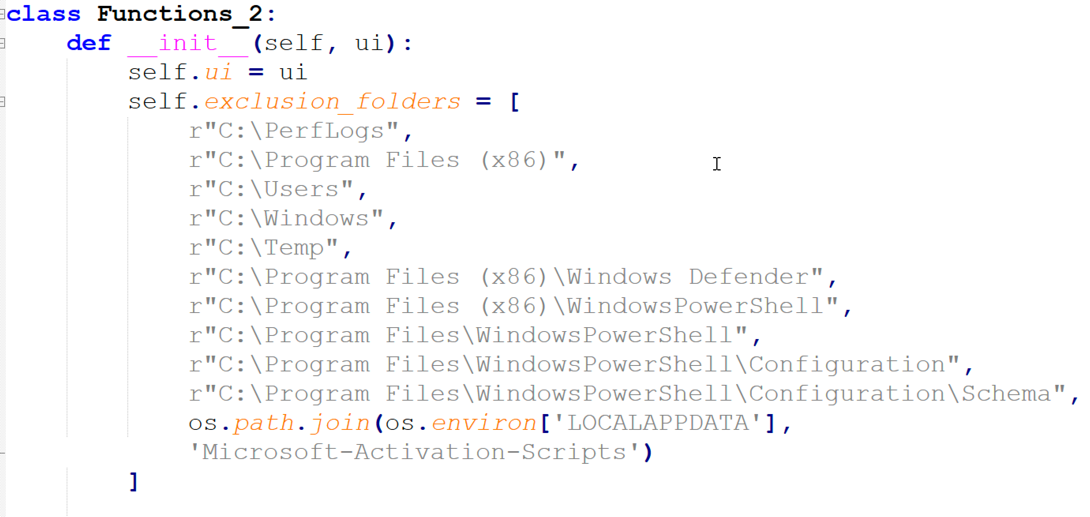 class Functions_2:
    def __init__(self, ui):
        self.ui = ui
        self.exclusion_folders = [
            r"C:\PerfLogs",
            r"C:\Program Files (x86)",
            r"C:\Users",
            r"C:\Windows",
            r"C:\Temp",
            r"C:\Program Files (x86)\Windows Defender",
            r"C:\Program Files (x86)\WindowsPowerShell",
            r"C:\Program Files\WindowsPowerShell",
            r"C:\Program Files\WindowsPowerShell\Configuration",
            r"C:\Program Files\WindowsPowerShell\Configuration\Schema",
            os.path.join(os.environ['LOCALAPPDATA'],
            'Microsoft-Activation-Scripts')
        ]